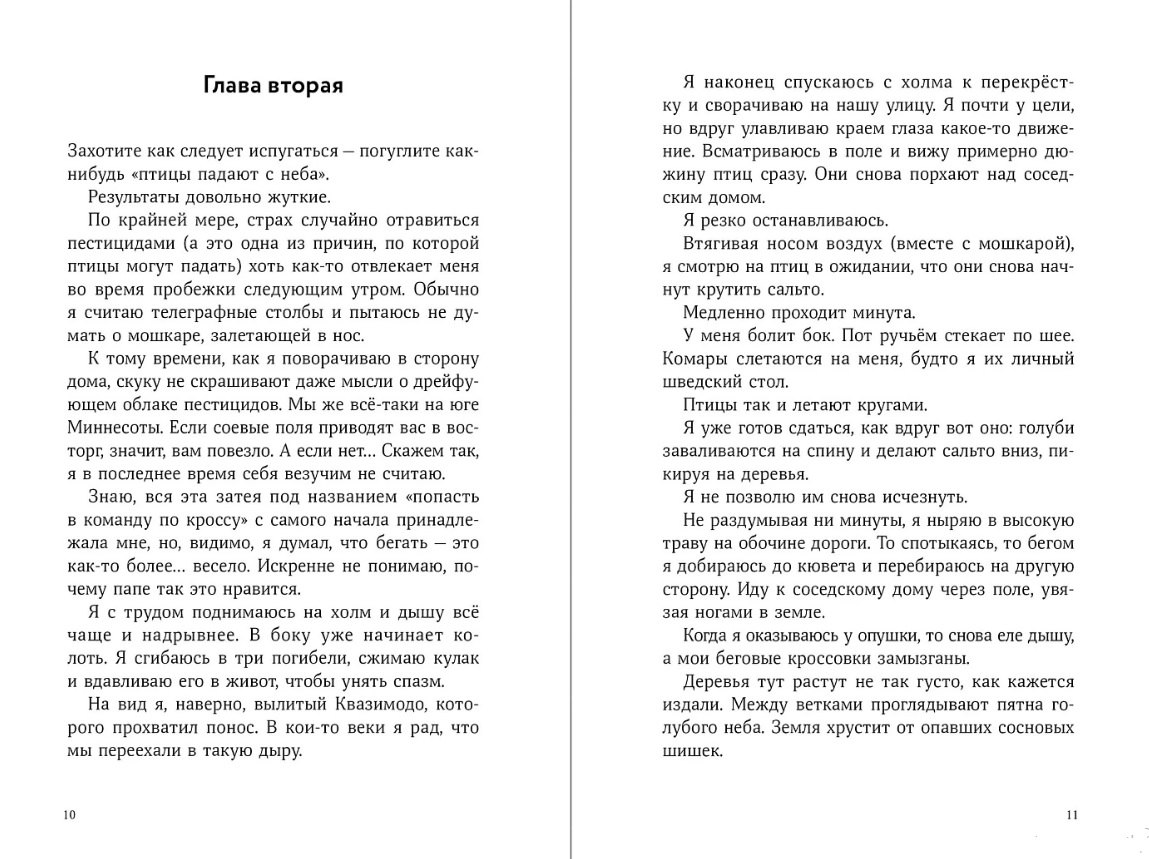 Глава вторая

Захотите как следует испугаться — погуглите как-нибудь «птицы падают с неба».

Результаты довольно жуткие.

По крайней мере, страх случайно отравиться пестицидами (а это одна из причин, по которой птицы могут падать) хоть как-то отвлекает меня во время пробежки следующим утром. Обычно я считаю телеграфные столбы и пытаюсь не думать о мошкаре, залетающей в нос.

К тому времени, как я поворачиваю в сторону дома, скуку не скрашивают даже мысли о дрейфующем облаке пестицидов. Мы же всё-таки на юге Миннесоты. Если соевые поля приводят вас в восторг, значит, вам повезло. А если нет... Скажем так, я в последнее время себя везучим не считаю.

Знаю, вся эта затея под названием «попасть в команду по кроссу» с самого начала принадлежала мне, но, видимо, я думал, что бегать — это как-то более... весело. Искренне не понимаю, почему папе так это нравится.

Я с трудом поднимаюсь на холм и дышу всё чаще и надрывнее. В боку уже начинает колоть. Я сгибаюсь в три погибели, сжимаю кулак и вдавливаю его в живот, чтобы унять спазм.

На вид я, наверно, вылитый Квазимодо, которого прохватил понос. В кои-то веки я рад, что мы переехали в такую дыру.

10

Я наконец спускаюсь с холма к перекрёстку и сворачиваю на нашу улицу. Я почти у цели, но вдруг улавливаю краем глаза какое-то движение. Всматриваюсь в поле и вижу примерно дюжину птиц сразу. Они снова порхают над соседским домом.

Я резко останавливаюсь.

Втягивая носом воздух (вместе с мошкарой), я смотрю на птиц в ожидании, что они снова начнут крутить сальто.

Медленно проходит минута.

У меня болит бок. Пот ручьём стекает по шее. Комары слетаются на меня, будто я их личный шведский стол.

Птицы так и летают кругами.

Я уже готов сдаться, как вдруг вот оно: голуби заваливаются на спину и делают сальто вниз, пикируя на деревья.

Я не позволю им снова исчезнуть.

Не раздумывая ни минуты, я ныряю в высокую траву на обочине дороги. То спотыкаясь, то бегом я добираюсь до кювета и перебираюсь на другую сторону. Иду к соседскому дому через поле, увязая ногами в земле.

Когда я оказываюсь у опушки, то снова еле дышу, а мои беговые кроссовки замызганы.

Деревья тут растут не так густо, как кажется издали. Между ветками проглядывают пятна голубого неба. Земля хрустит от опавших сосновых шишек.

11